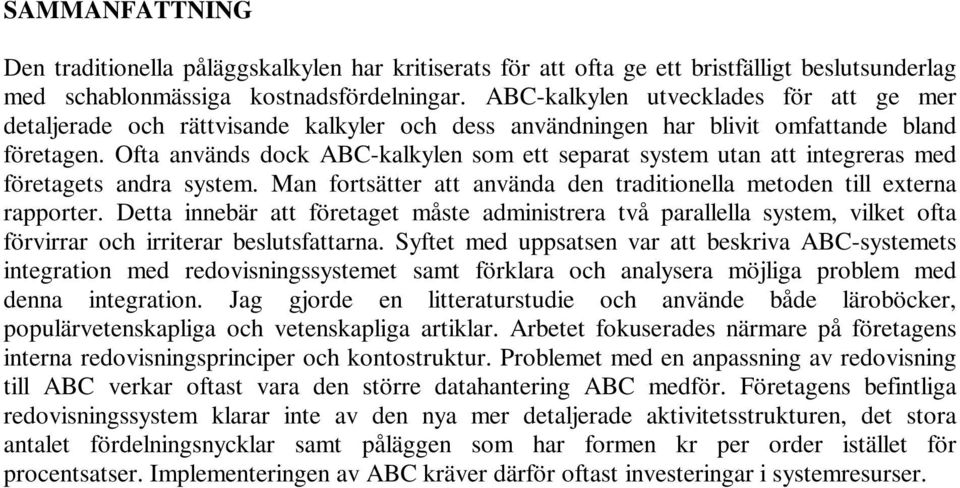 SAMMANFATTNING

Den traditionella påläggskalkylen har kritiserats för att ofta ge ett bristfälligt beslutsunderlag med schablonmässiga kostnadsfördelningar. ABC-kalkylen utvecklades för att ge mer detaljerade och rättvisande kalkyler och dess användningen har blivit omfattande bland företagen. Ofta används dock ABC-kalkylen som ett separat system utan att integreras med företagets andra system. Man fortsätter att använda den traditionella metoden till externa rapporter. Detta innebär att företaget måste administrera två parallella system, vilket ofta förvirrar och irriterar beslutsfattarna. Syftet med uppsatsen var att beskriva ABC-systemets integration med redovisningssystemet samt förklara och analysera möjliga problem med denna integration. Jag gjorde en litteraturstudie och använde både läroböcker, populärvetenskapliga och vetenskapliga artiklar. Arbetet fokuserades närmare på företagens interna redovisningsprinciper och kontostruktur. Problemet med en anpassning av redovisning till ABC verkar oftast vara den större datahantering ABC medför. Företagens befintliga redovisningssystem klarar inte av den nya mer detaljerade aktivitetsstrukturen, det stora antalet fördelningsnycklar samt påläggen som har formen kr per order istället för procentsatser. Implementeringen av ABC kräver därför oftast investeringar i systemresurser.